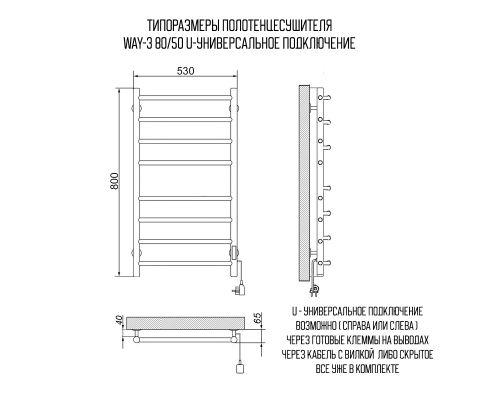 ТИПОРАЗМЕРЫ ПОЛОТЕНЦЕСУШИТЕЛЯ
WAY-3 80/50 U-УНИВЕРСАЛЬНОЕ ПОДКЛЮЧЕНИЕ

530

800

40

65

U - УНИВЕРСАЛЬНОЕ ПОДКЛЮЧЕНИЕ
ВОЗМОЖНО ( СПРАВА ИЛИ СЛЕВА )
ЧЕРЕЗ ГОТОВЫЕ КЛЕММЫ НА ВЫВОДАХ
ЧЕРЕЗ КАБЕЛЬ С ВИЛКОЙ ЛИБО СКРЫТОЕ
ВСЕ УЖЕ В КОМПЛЕКТЕ